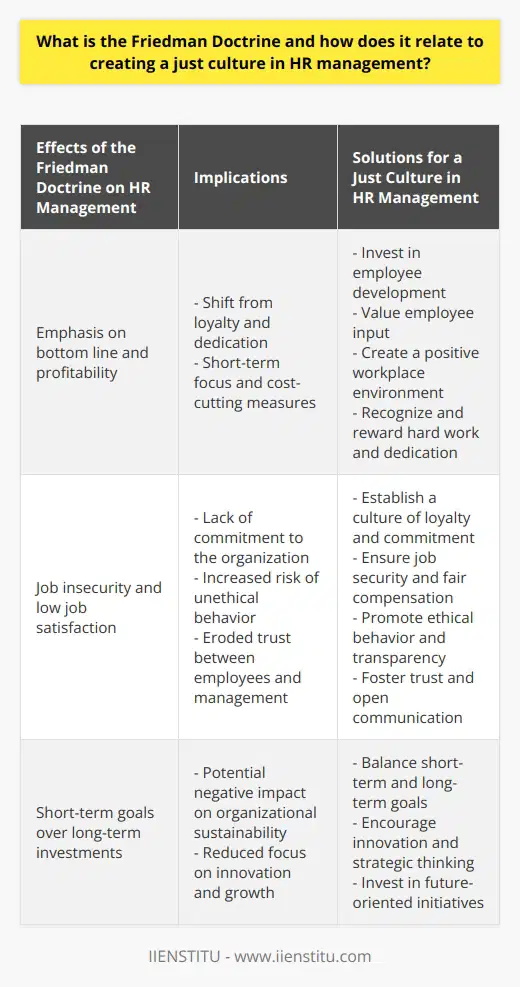 What is the Friedman Doctrine and how does it relate to creating a just culture in HR management?

| Effects of the Friedman Doctrine on HR Management | Implications | Solutions for a Just Culture in HR Management |
|---|---|---|
| Emphasis on bottom line and profitability | - Shift from loyalty and dedication - Short-term focus and cost-cutting measures | - Invest in employee development - Value employee input - Create a positive workplace environment - Recognize and reward hard work and dedication |
| Job insecurity and low job satisfaction | - Lack of commitment to the organization - Increased risk of unethical behavior - Eroded trust between employees and management | - Establish a culture of loyalty and commitment - Ensure job security and fair compensation - Promote ethical behavior and transparency - Foster trust and open communication |
| Short-term goals over long-term investments | - Potential negative impact on organizational sustainability - Reduced focus on innovation and growth | - Balance short-term and long-term goals - Encourage innovation and strategic thinking - Invest in future-oriented initiatives |

IIENSTITU - www.iienstitu.com